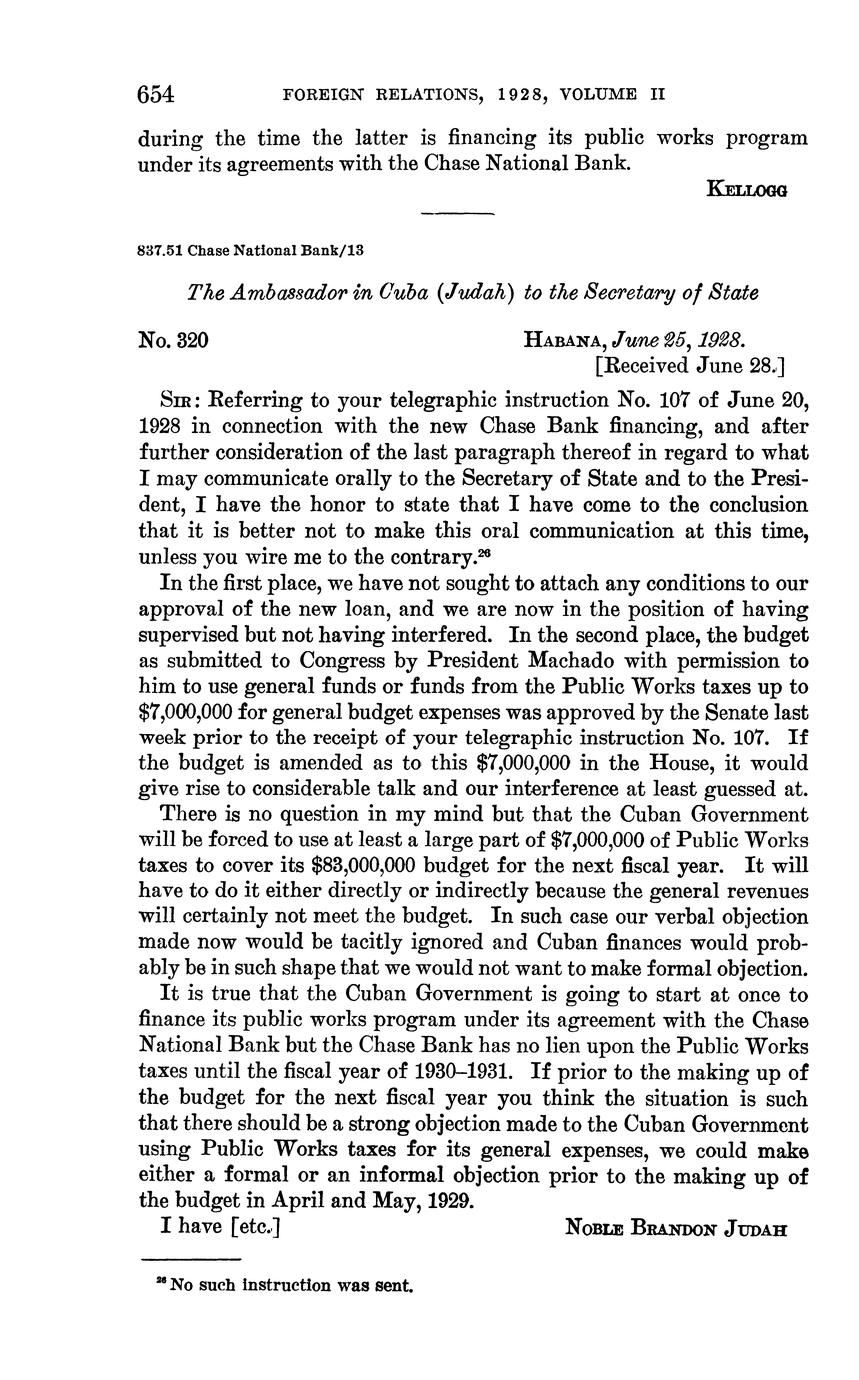 654 FOREIGN RELATIONS, 1928, VOLUME II

during the time the latter is financing its public works program under its agreements with the Chase National Bank.

KELLOGG

837.51 Chase National Bank/13

The Ambassador in Cuba (Judah) to the Secretary of State

No. 320 HABANA, June 25, 1928.
[Received June 28.]

SIR: Referring to your telegraphic instruction No. 107 of June 20, 1928 in connection with the new Chase Bank financing, and after further consideration of the last paragraph thereof in regard to what I may communicate orally to the Secretary of State and to the President, I have the honor to state that I have come to the conclusion that it is better not to make this oral communication at this time, unless you wire me to the contrary.$^{26}$

In the first place, we have not sought to attach any conditions to our approval of the new loan, and we are now in the position of having supervised but not having interfered. In the second place, the budget as submitted to Congress by President Machado with permission to him to use general funds or funds from the Public Works taxes up to $7,000,000 for general budget expenses was approved by the Senate last week prior to the receipt of your telegraphic instruction No. 107. If the budget is amended as to this $7,000,000 in the House, it would give rise to considerable talk and our interference at least guessed at.

There is no question in my mind but that the Cuban Government will be forced to use at least a large part of $7,000,000 of Public Works taxes to cover its $83,000,000 budget for the next fiscal year. It will have to do it either directly or indirectly because the general revenues will certainly not meet the budget. In such case our verbal objection made now would be tacitly ignored and Cuban finances would probably be in such shape that we would not want to make formal objection.

It is true that the Cuban Government is going to start at once to finance its public works program under its agreement with the Chase National Bank but the Chase Bank has no lien upon the Public Works taxes until the fiscal year of 1930–1931. If prior to the making up of the budget for the next fiscal year you think the situation is such that there should be a strong objection made to the Cuban Government using Public Works taxes for its general expenses, we could make either a formal or an informal objection prior to the making up of the budget in April and May, 1929.

I have [etc.] NOBLE BRANDON JUDAH

$^{26}$ No such instruction was sent.